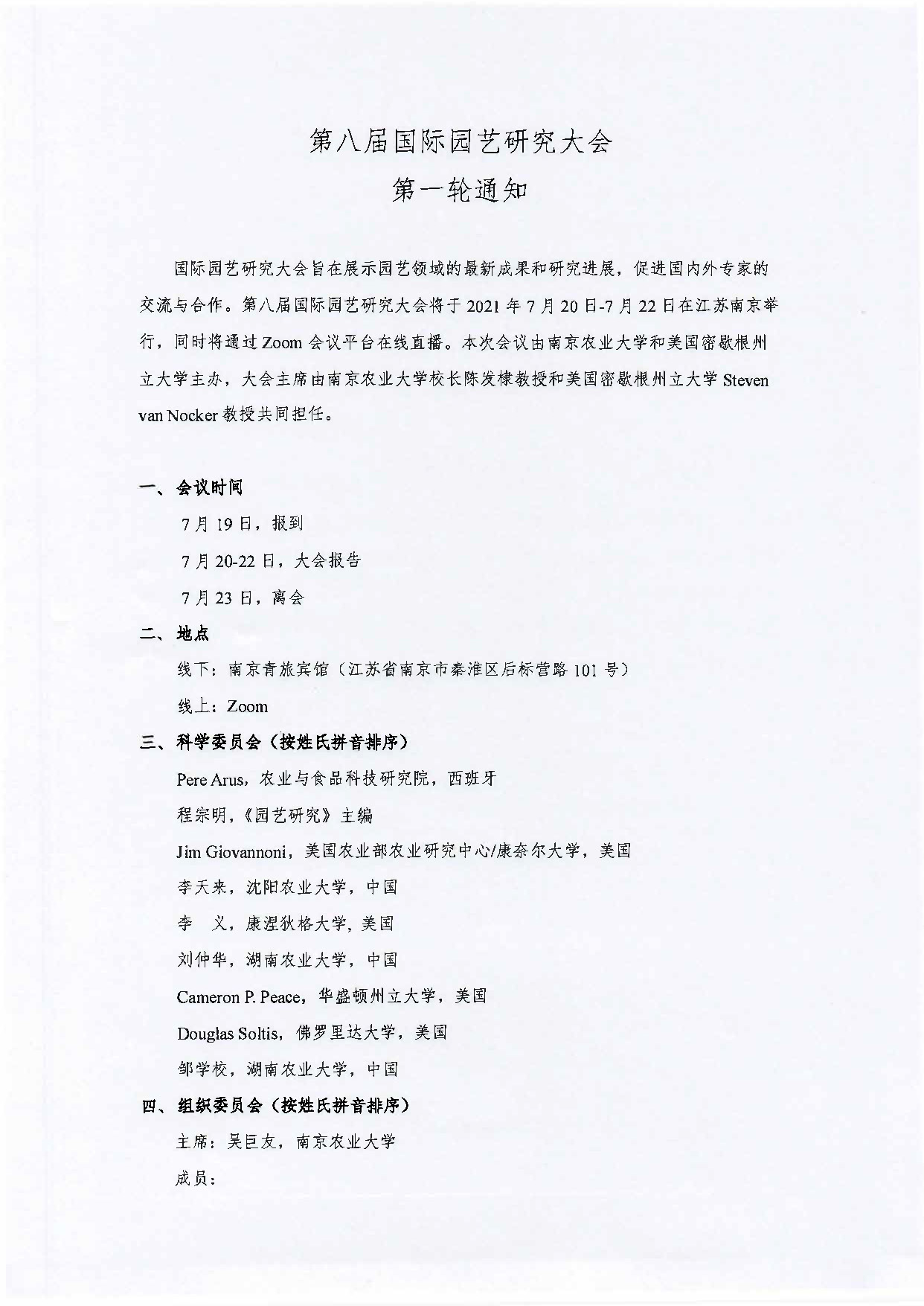 第八届国际园艺研究大会
第一轮通知

国际园艺研究大会旨在展示园艺领域的最新成果和研究进展，促进国内外专家的交流与合作。第八届国际园艺研究大会将于 2021 年 7 月 20 日-7 月 22 日在江苏南京举行，同时将通过 Zoom 会议平台在线直播。本次会议由南京农业大学和美国密歇根州立大学主办，大会主席由南京农业大学校长陈发棣教授和美国密歇根州立大学 Steven van Nocker 教授共同担任。

一、会议时间

7 月 19 日，报到

7 月 20-22 日，大会报告

7 月 23 日，离会

二、地点

线下：南京青旅宾馆（江苏省南京市秦淮区后标营路 101 号）

线上：Zoom

三、科学委员会（按姓氏拼音排序）

Pere Arus，农业与食品科技研究院，西班牙

程宗明，《园艺研究》主编

Jim Giovannoni，美国农业部农业研究中心/康奈尔大学，美国

李天来，沈阳农业大学，中国

李　义，康涅狄格大学，美国

刘仲华，湖南农业大学，中国

Cameron P. Peace，华盛顿州立大学，美国

Douglas Soltis，佛罗里达大学，美国

邹学校，湖南农业大学，中国

四、组织委员会（按姓氏拼音排序）

主席：吴巨友，南京农业大学

成员：